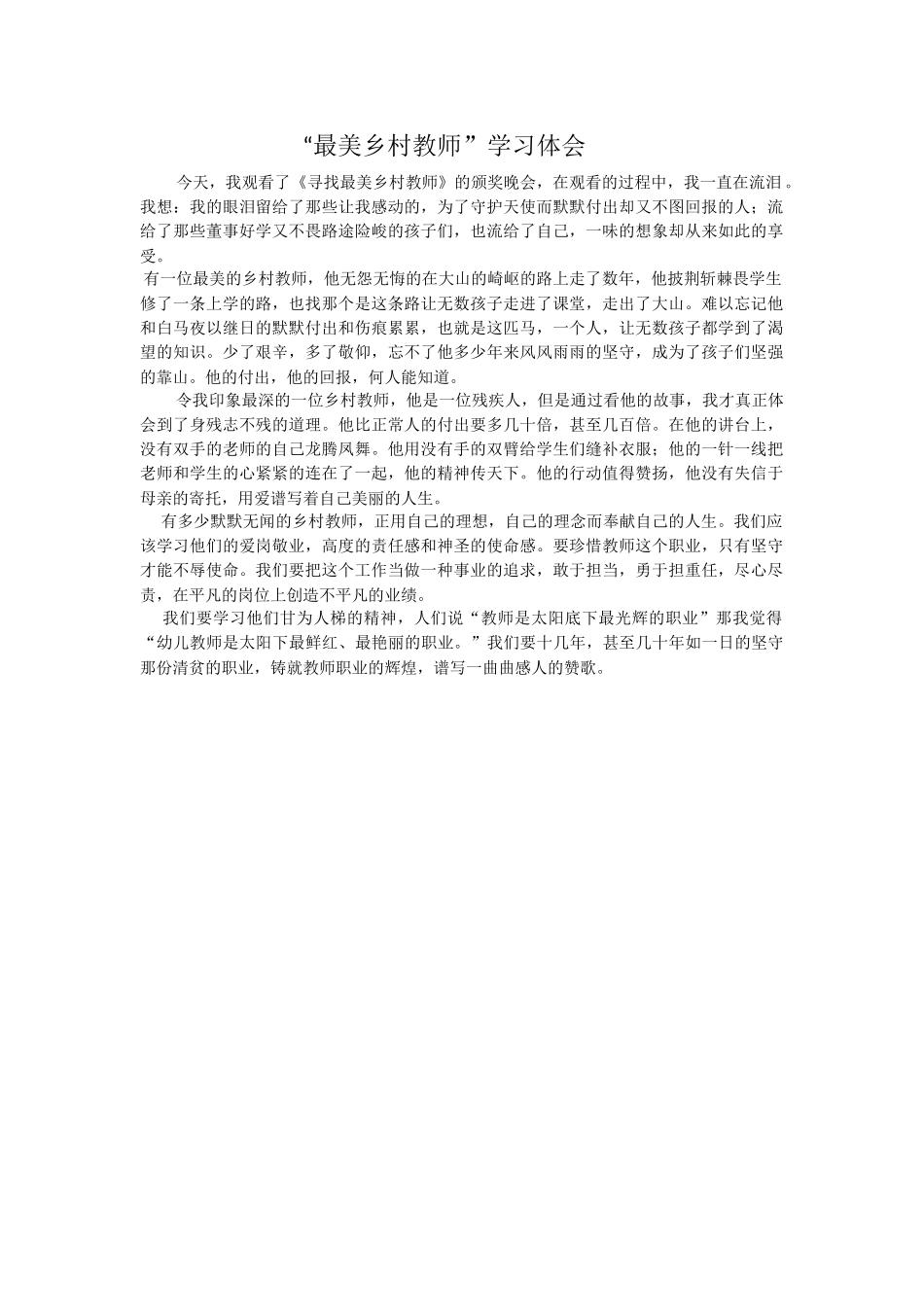 “最美乡村教师”学习体会

今天，我观看了《寻找最美乡村教师》的颁奖晚会，在观看的过程中，我一直在流泪。我想：我的眼泪留给了那些让我感动的，为了守护天使而默默付出却又不图回报的人；流给了那些董事好学又不畏路途险峻的孩子们，也流给了自己，一味的想象却从来如此的享受。

有一位最美的乡村教师，他无怨无悔的在大山的崎岖的路上走了数年，他披荆斩棘畏学生修了一条上学的路，也找那个是这条路让无数孩子走进了课堂，走出了大山。难以忘记他和白马夜以继日的默默付出和伤痕累累，也就是这匹马，一个人，让无数孩子都学到了渴望的知识。少了艰辛，多了敬仰，忘不了他多少年来风风雨雨的坚守，成为了孩子们坚强的靠山。他的付出，他的回报，何人能知道。

令我印象最深的一位乡村教师，他是一位残疾人，但是通过看他的故事，我才真正体会到了身残志不残的道理。他比正常人的付出要多几十倍，甚至几百倍。在他的讲台上，没有双手的老师的自己龙腾凤舞。他用没有手的双臂给学生们缝补衣服；他的一针一线把老师和学生的心紧紧的连在了一起，他的精神传天下。他的行动值得赞扬，他没有失信于母亲的寄托，用爱谱写着自己美丽的人生。

有多少默默无闻的乡村教师，正用自己的理想，自己的理念而奉献自己的人生。我们应该学习他们的爱岗敬业，高度的责任感和神圣的使命感。要珍惜教师这个职业，只有坚守才能不辱使命。我们要把这个工作当做一种事业的追求，敢于担当，勇于担重任，尽心尽责，在平凡的岗位上创造不平凡的业绩。

我们要学习他们甘为人梯的精神，人们说“教师是太阳底下最光辉的职业”那我觉得“幼儿教师是太阳下最鲜红、最艳丽的职业。”我们要十几年，甚至几十年如一日的坚守那份清贫的职业，铸就教师职业的辉煌，谱写一曲曲感人的赞歌。